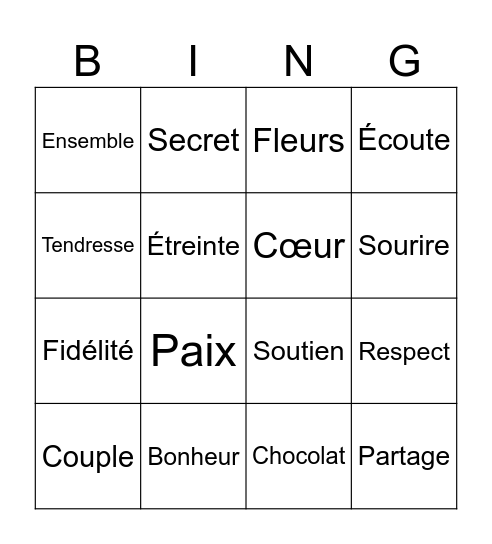 | B | I | N | G |
|---|---|---|---|
| Ensemble | Secret | Fleurs | Écoute |
| Tendresse | Étreinte | Cœur | Sourire |
| Fidélité | Paix | Soutien | Respect |
| Couple | Bonheur | Chocolat | Partage |